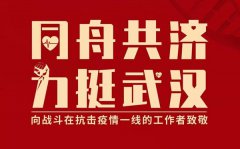 同舟共济
力挺武汉

向战斗在抗击疫情一线的工作者致敬